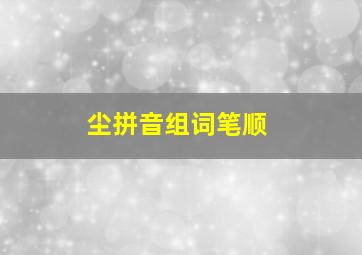 尘拼音组词笔顺